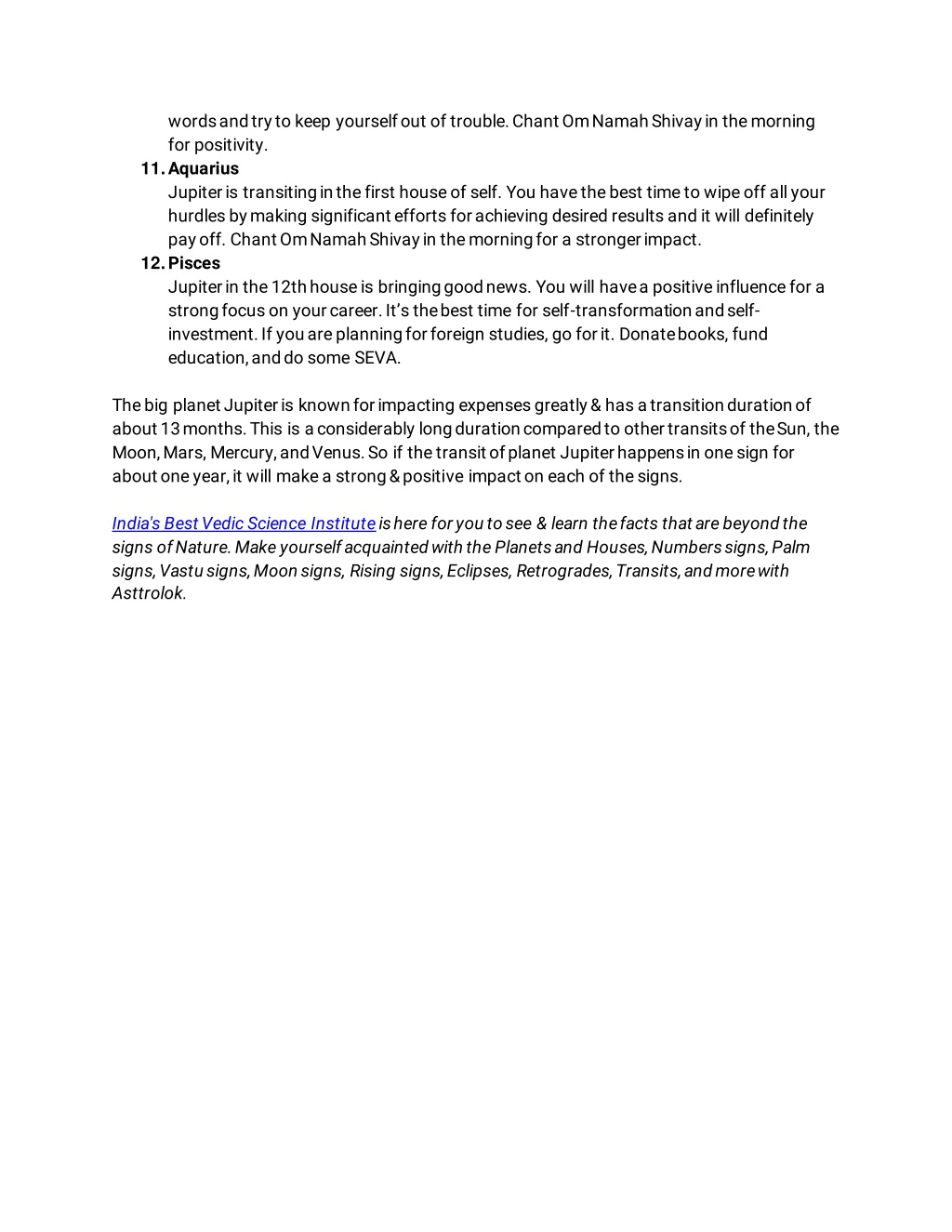 words and try to keep yourself out of trouble. Chant Om Namah Shivay in the morning for positivity.

11. Aquarius
Jupiter is transiting in the first house of self. You have the best time to wipe off all your hurdles by making significant efforts for achieving desired results and it will definitely pay off. Chant Om Namah Shivay in the morning for a stronger impact.

12. Pisces
Jupiter in the 12th house is bringing good news. You will have a positive influence for a strong focus on your career. It's the best time for self-transformation and self-investment. If you are planning for foreign studies, go for it. Donate books, fund education, and do some SEVA.

The big planet Jupiter is known for impacting expenses greatly & has a transition duration of about 13 months. This is a considerably long duration compared to other transits of the Sun, the Moon, Mars, Mercury, and Venus. So if the transit of planet Jupiter happens in one sign for about one year, it will make a strong & positive impact on each of the signs.

India's Best Vedic Science Institute is here for you to see & learn the facts that are beyond the signs of Nature. Make yourself acquainted with the Planets and Houses, Numbers signs, Palm signs, Vastu signs, Moon signs, Rising signs, Eclipses, Retrogrades, Transits, and more with Asttrolok.